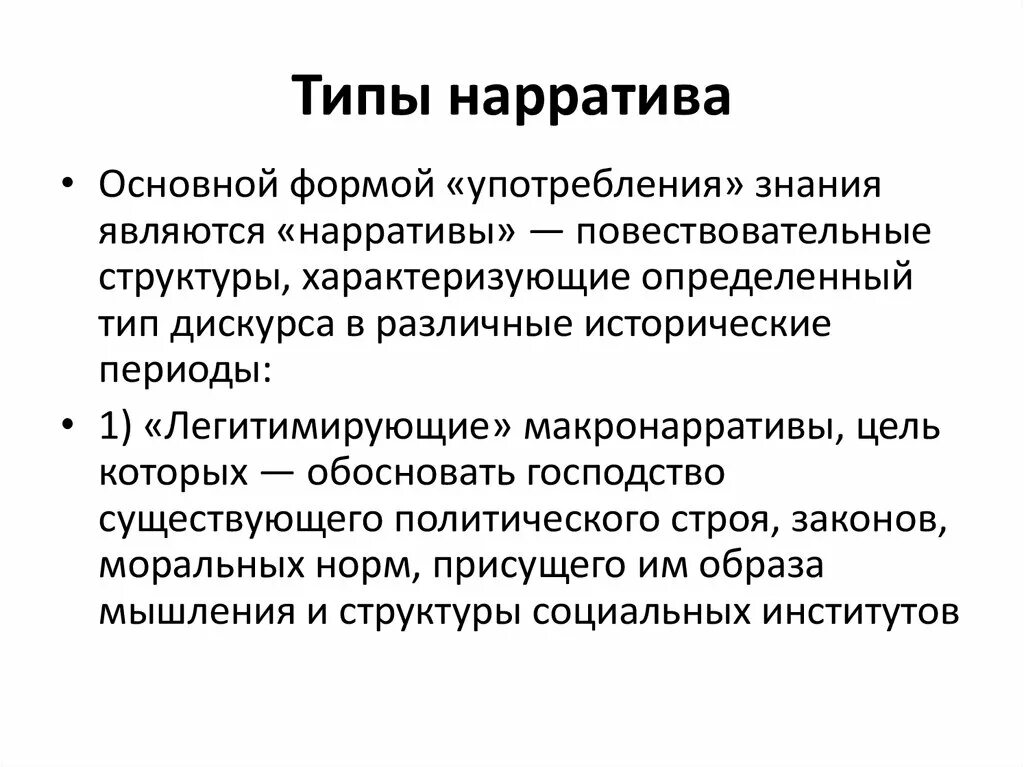 Типы нарратива

• Основной формой «употребления» знания являются «нарративы» — повествовательные структуры, характеризующие определенный тип дискурса в различные исторические периоды:

• 1) «Легитимирующие» макронарративы, цель которых — обосновать господство существующего политического строя, законов, моральных норм, присущего им образа мышления и структуры социальных институтов